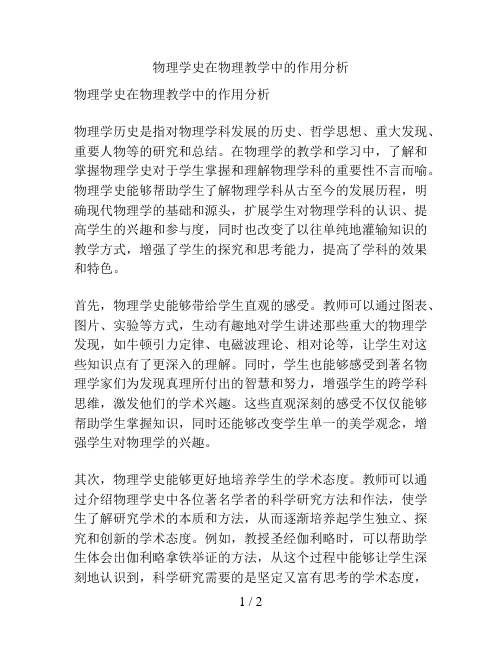 物理学史在物理教学中的作用分析

物理学史在物理教学中的作用分析

物理学历史是指对物理学科发展的历史、哲学思想、重大发现、重要人物等的研究和总结。在物理学的教学和学习中，了解和掌握物理学史对于学生掌握和理解物理学科的重要性不言而喻。物理学史能够帮助学生了解物理学科从古至今的发展历程，明确现代物理学的基础和源头，扩展学生对物理学科的认识、提高学生的兴趣和参与度，同时也改变了以往单纯地灌输知识的教学方式，增强了学生的探究和思考能力，提高了学科的效果和特色。

首先，物理学史能够带给学生直观的感受。教师可以通过图表、图片、实验等方式，生动有趣地对学生讲述那些重大的物理学发现，如牛顿引力定律、电磁波理论、相对论等，让学生对这些知识点有了更深入的理解。同时，学生也能够感受到著名物理学家们为发现真理所付出的智慧和努力，增强学生的跨学科思维，激发他们的学术兴趣。这些直观深刻的感受不仅仅能够帮助学生掌握知识，同时还能够改变学生单一的美学观念，增强学生对物理学的兴趣。

其次，物理学史能够更好地培养学生的学术态度。教师可以通过介绍物理学史中各位著名学者的科学研究方法和作法，使学生了解研究学术的本质和方法，从而逐渐培养起学生独立、探究和创新的学术态度。例如，教授圣经伽利略时，可以帮助学生体会出伽利略拿铁举证的方法，从这个过程中能够让学生深刻地认识到，科学研究需要的是坚定又富有思考的学术态度，

1 / 2